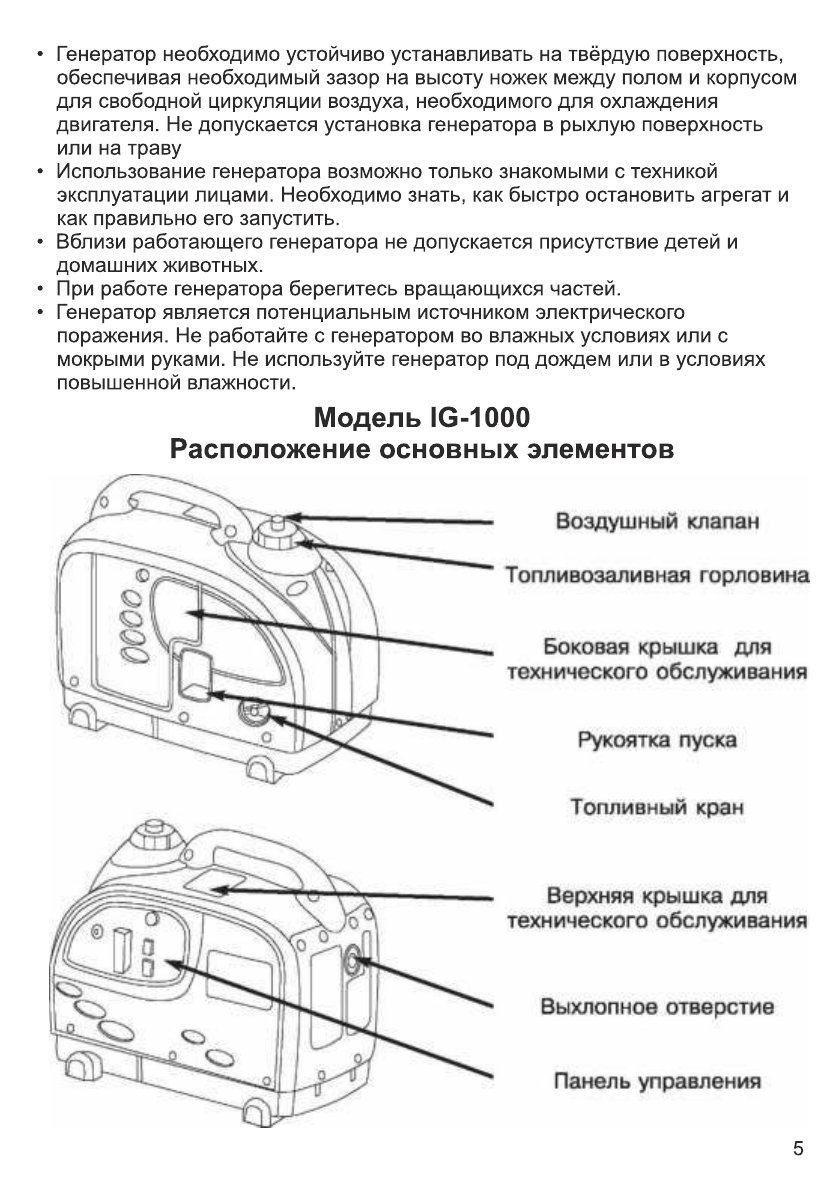 • Генератор необходимо устойчиво устанавливать на твёрдую поверхность, обеспечивая необходимый зазор на высоту ножек между полом и корпусом для свободной циркуляции воздуха, необходимого для охлаждения двигателя. Не допускается установка генератора в рыхлую поверхность или на траву
• Использование генератора возможно только знакомыми с техникой эксплуатации лицами. Необходимо знать, как быстро остановить агрегат и как правильно его запустить.
• Вблизи работающего генератора не допускается присутствие детей и домашних животных.
• При работе генератора берегитесь вращающихся частей.
• Генератор является потенциальным источником электрического поражения. Не работайте с генератором во влажных условиях или с мокрыми руками. Не используйте генератор под дождем или в условиях повышенной влажности.

Модель IG-1000
Расположение основных элементов

Воздушный клапан
Топливозаливная горловина
Боковая крышка для технического обслуживания
Рукоятка пуска
Топливный кран

Верхняя крышка для технического обслуживания
Выхлопное отверстие
Панель управления

5